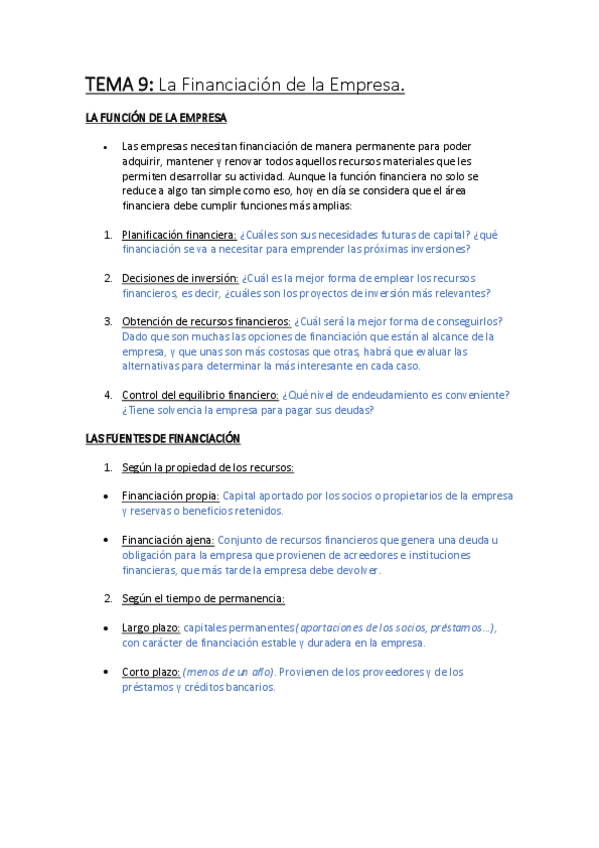 TEMA 9: La Financiación de la Empresa.

LA FUNCIÓN DE LA EMPRESA

• Las empresas necesitan financiación de manera permanente para poder adquirir, mantener y renovar todos aquellos recursos materiales que les permiten desarrollar su actividad. Aunque la función financiera no solo se reduce a algo tan simple como eso, hoy en día se considera que el área financiera debe cumplir funciones más amplias:

1. Planificación financiera: ¿Cuáles son sus necesidades futuras de capital? ¿qué financiación se va a necesitar para emprender las próximas inversiones?

2. Decisiones de inversión: ¿Cuál es la mejor forma de emplear los recursos financieros, es decir, ¿cuáles son los proyectos de inversión más relevantes?

3. Obtención de recursos financieros: ¿Cuál será la mejor forma de conseguirlos? Dado que son muchas las opciones de financiación que están al alcance de la empresa, y que unas son más costosas que otras, habrá que evaluar las alternativas para determinar la más interesante en cada caso.

4. Control del equilibrio financiero: ¿Qué nivel de endeudamiento es conveniente? ¿Tiene solvencia la empresa para pagar sus deudas?

LAS FUENTES DE FINANCIACIÓN

1. Según la propiedad de los recursos:

• Financiación propia: Capital aportado por los socios o propietarios de la empresa y reservas o beneficios retenidos.

• Financiación ajena: Conjunto de recursos financieros que genera una deuda u obligación para la empresa que provienen de acreedores e instituciones financieras, que más tarde la empresa debe devolver.

2. Según el tiempo de permanencia:

• Largo plazo: capitales permanentes (aportaciones de los socios, préstamos…), con carácter de financiación estable y duradera en la empresa.

• Corto plazo: (menos de un año). Provienen de los proveedores y de los préstamos y créditos bancarios.